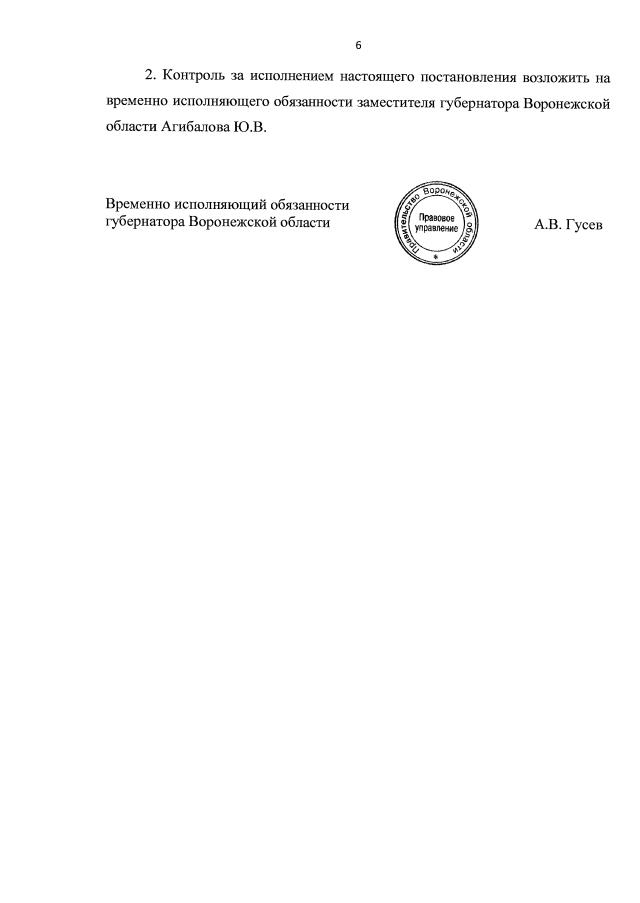 6

2. Контроль за исполнением настоящего постановления возложить на временно исполняющего обязанности заместителя губернатора Воронежской области Агибалова Ю.В.

Временно исполняющий обязанности губернатора Воронежской области

Правительство Воронежской области
Правовое управление

А.В. Гусев